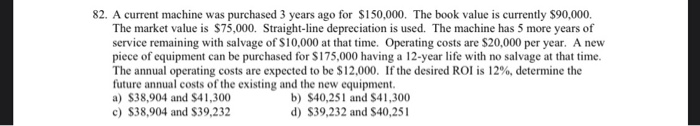 82. A current machine was purchased 3 years ago for \$150,000. The book value is currently \$90,000. The market value is \$75,000. Straight-line depreciation is used. The machine has 5 more years of service remaining with salvage of \$10,000 at that time. Operating costs are \$20,000 per year. A new piece of equipment can be purchased for \$175,000 having a 12-year life with no salvage at that time. The annual operating costs are expected to be \$12,000. If the desired ROI is 12%, determine the future annual costs of the existing and the new equipment.

a) \$38,904 and \$41,300
b) \$40,251 and \$41,300
c) \$38,904 and \$39,232
d) \$39,232 and \$40,251